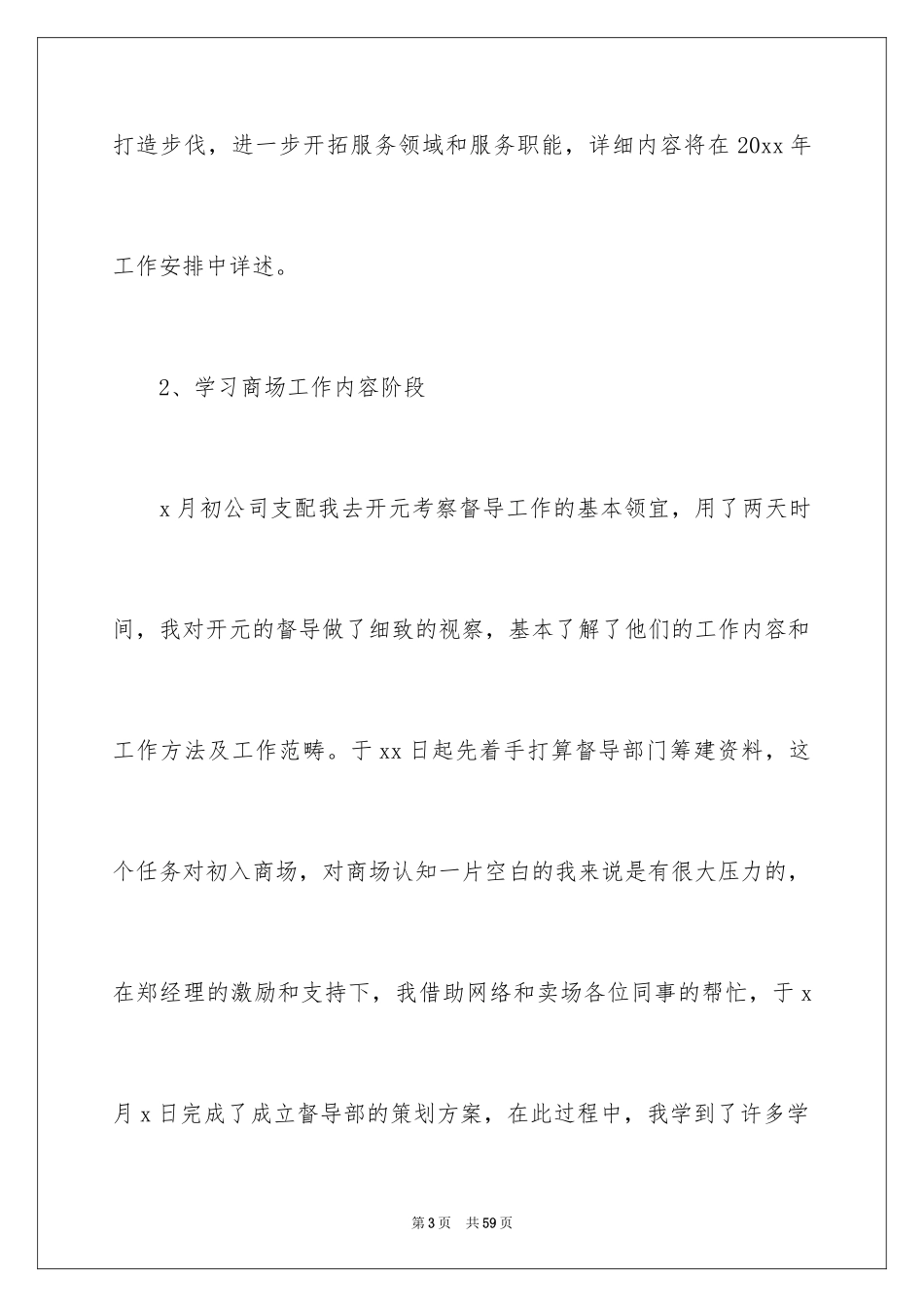 打造步伐，进一步开拓服务领域和服务职能，详细内容将在 20xx 年工作安排中详述。

2、学习商场工作内容阶段

x 月初公司支配我去开元考察督导工作的基本领宜，用了两天时间，我对开元的督导做了细致的视察，基本了解了他们的工作内容和工作方法及工作范畴。于 xx 日起先着手打算督导部门筹建资料，这个任务对初入商场，对商场认知一片空白的我来说是有很大压力的，在郑经理的激励和支持下，我借助网络和卖场各位同事的帮忙，于 x 月 x 日完成了成立督导部的策划方案，在此过程中，我学到了许多学

第 3 页 共 59 页